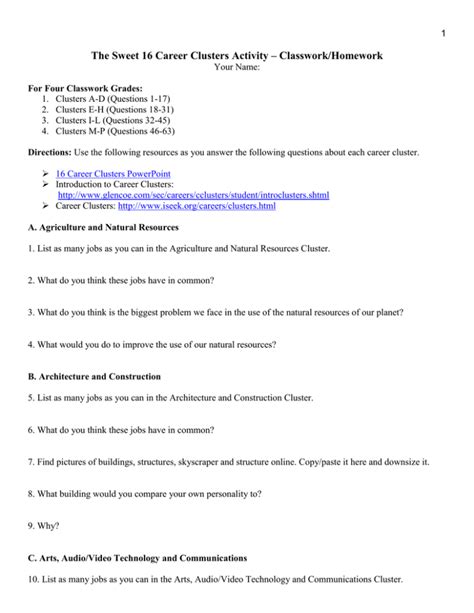 1

The Sweet 16 Career Clusters Activity – Classwork/Homework
Your Name:

For Four Classwork Grades:
1. Clusters A-D (Questions 1-17)
2. Clusters E-H (Questions 18-31)
3. Clusters I-L (Questions 32-45)
4. Clusters M-P (Questions 46-63)

Directions: Use the following resources as you answer the following questions about each career cluster.

➢ 16 Career Clusters PowerPoint
➢ Introduction to Career Clusters: http://www.glencoe.com/sec/careers/cclusters/student/introclusters.shtml
➢ Career Clusters: http://www.iseek.org/careers/clusters.html

A. Agriculture and Natural Resources

1. List as many jobs as you can in the Agriculture and Natural Resources Cluster.

2. What do you think these jobs have in common?

3. What do you think is the biggest problem we face in the use of the natural resources of our planet?

4. What would you do to improve the use of our natural resources?

B. Architecture and Construction

5. List as many jobs as you can in the Architecture and Construction Cluster.

6. What do you think these jobs have in common?

7. Find pictures of buildings, structures, skyscraper and structure online. Copy/paste it here and downsize it.

8. What building would you compare your own personality to?

9. Why?

C. Arts, Audio/Video Technology and Communications

10. List as many jobs as you can in the Arts, Audio/Video Technology and Communications Cluster.